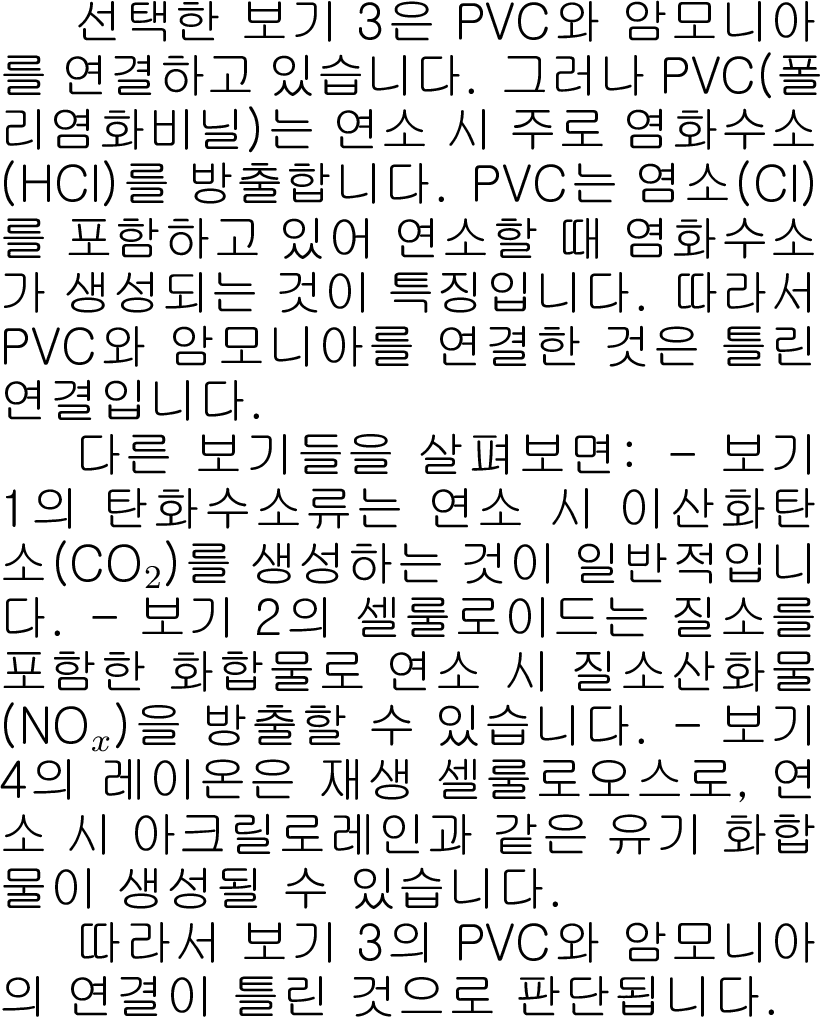 선택한 보기 3은 PVC와 암모니아를 연결하고 있습니다. 그러나 PVC(폴리염화비닐)는 연소 시 주로 염화수소(HCl)를 방출합니다. PVC는 염소(Cl)를 포함하고 있어 연소할 때 염화수소가 생성되는 것이 특징입니다. 따라서 PVC와 암모니아를 연결한 것은 틀린 연결입니다.

다른 보기들을 살펴보면: - 보기 1의 탄화수소류는 연소 시 이산화탄소($CO_2$)를 생성하는 것이 일반적입니다. - 보기 2의 셀룰로이드는 질소를 포함한 화합물로 연소 시 질소산화물($NO_x$)을 방출할 수 있습니다. - 보기 4의 레이온은 재생 셀룰로오스로, 연소 시 아크릴로레인과 같은 유기 화합물이 생성될 수 있습니다.

따라서 보기 3의 PVC와 암모니아의 연결이 틀린 것으로 판단됩니다.